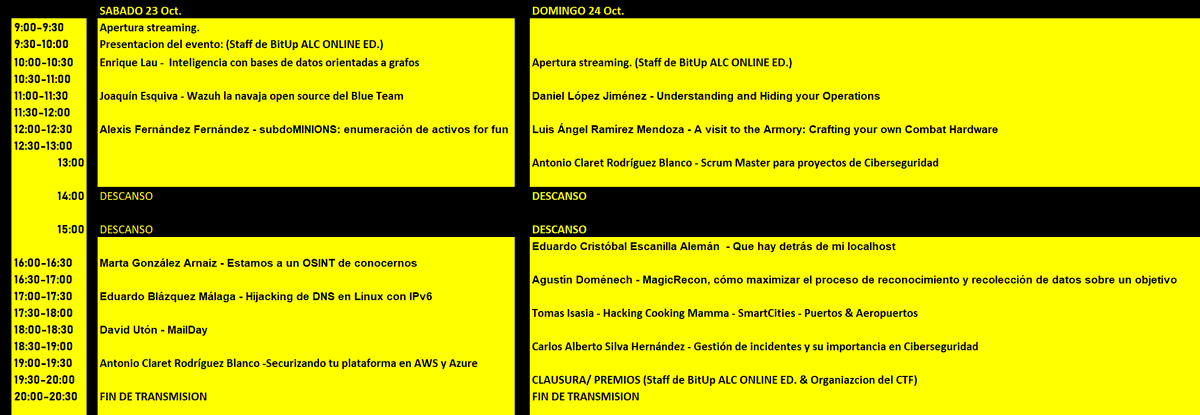 | | SABADO 23 Oct. | DOMINGO 24 Oct. |
|---|---|---|
| 9:00-9:30 | Apertura streaming. | |
| 9:30-10:00 | Presentacion del evento: (Staff de BitUp ALC ONLINE ED.) | |
| 10:00-10:30 | Enrique Lau - Inteligencia con bases de datos orientadas a grafos | Apertura streaming. (Staff de BitUp ALC ONLINE ED.) |
| 10:30-11:00 | | |
| 11:00-11:30 | Joaquín Esquiva - Wazuh la navaja open source del Blue Team | Daniel López Jiménez - Understanding and Hiding your Operations |
| 11:30-12:00 | | |
| 12:00-12:30 | Alexis Fernández Fernández - subdoMINIONS: enumeración de activos for fun | Luis Ángel Ramirez Mendoza - A visit to the Armory: Crafting your own Combat Hardware |
| 12:30-13:00 | | |
| 13:00 | | Antonio Claret Rodríguez Blanco - Scrum Master para proyectos de Ciberseguridad |
| 14:00 | DESCANSO | DESCANSO |
| 15:00 | DESCANSO | DESCANSO |
| | | Eduardo Cristóbal Escanilla Alemán - Que hay detrás de mi localhost |
| 16:00-16:30 | Marta González Arnaiz - Estamos a un OSINT de conocernos | |
| 16:30-17:00 | | Agustín Doménech - MagicRecon, cómo maximizar el proceso de reconocimiento y recolección de datos sobre un objetivo |
| 17:00-17:30 | Eduardo Blázquez Málaga - Hijacking de DNS en Linux con IPv6 | |
| 17:30-18:00 | | Tomas Isasia - Hacking Cooking Mamma - SmartCities - Puertos & Aeropuertos |
| 18:00-18:30 | David Utón - MailDay | |
| 18:30-19:00 | | Carlos Alberto Silva Hernández - Gestión de incidentes y su importancia en Ciberseguridad |
| 19:00-19:30 | Antonio Claret Rodríguez Blanco -Securizando tu plataforma en AWS y Azure | |
| 19:30-20:00 | | CLAUSURA/ PREMIOS (Staff de BitUp ALC ONLINE ED. & Organiazcion del CTF) |
| 20:00-20:30 | FIN DE TRANSMISION | FIN DE TRANSMISION |